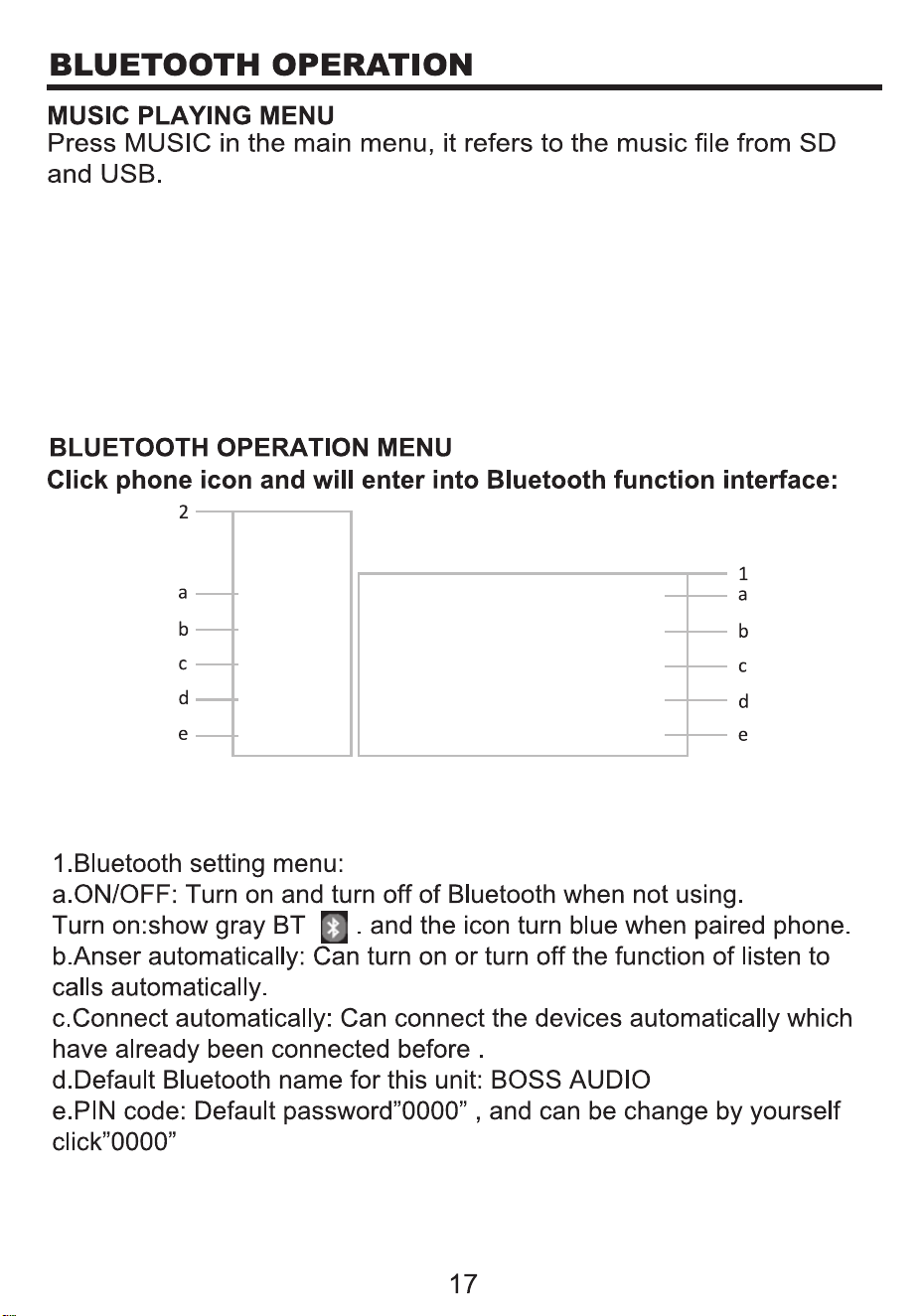 BLUETOOTH OPERATION

MUSIC PLAYING MENU
Press MUSIC in the main menu, it refers to the music file from SD and USB.

BLUETOOTH OPERATION MENU
Click phone icon and will enter into Bluetooth function interface:

2
a
b
c
d
e

1
a
b
c
d
e

1.Bluetooth setting menu:
a.ON/OFF: Turn on and turn off of Bluetooth when not using.
Turn on:show gray BT . and the icon turn blue when paired phone.
b.Anser automatically: Can turn on or turn off the function of listen to calls automatically.
c.Connect automatically: Can connect the devices automatically which have already been connected before .
d.Default Bluetooth name for this unit: BOSS AUDIO
e.PIN code: Default password"0000" , and can be change by yourself click"0000"

17